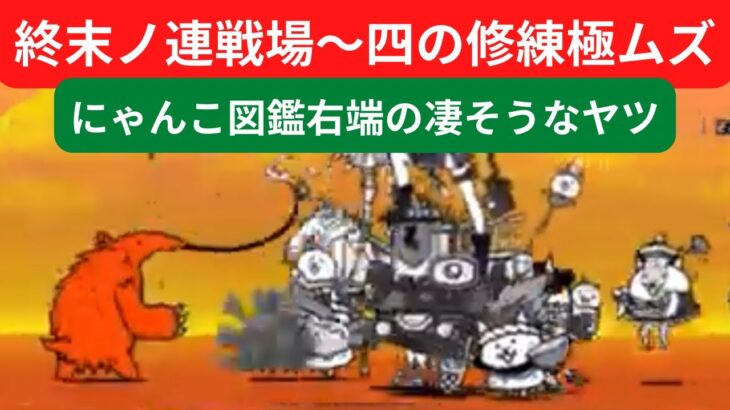 終末ノ連戦場〜四の修練極ムズ

にゃんこ図鑑右端の凄そうなヤツ